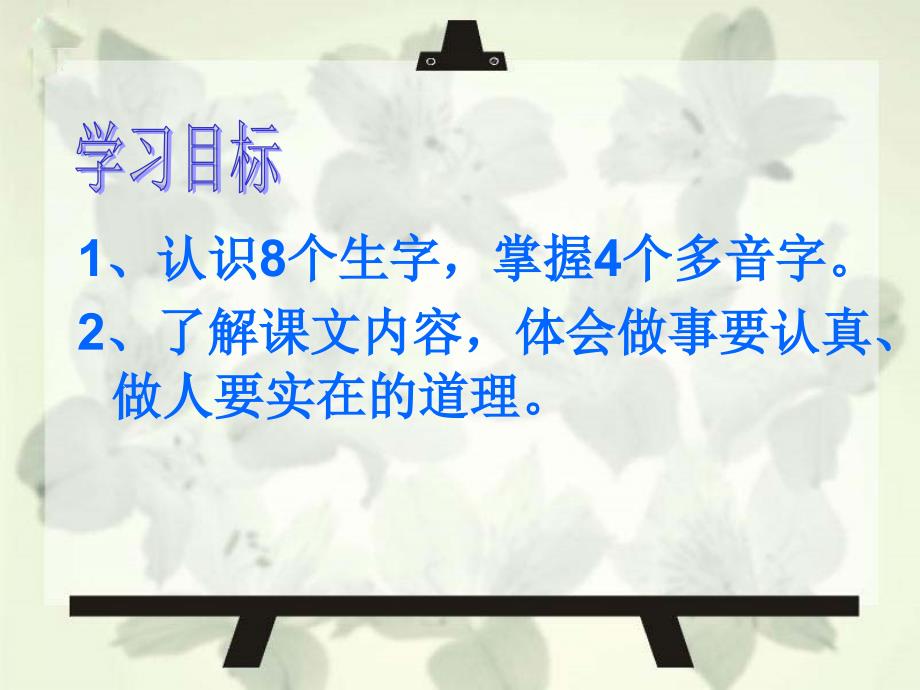 学习目标

1、认识8个生字，掌握4个多音字。

2、了解课文内容，体会做事要认真、做人要实在的道理。